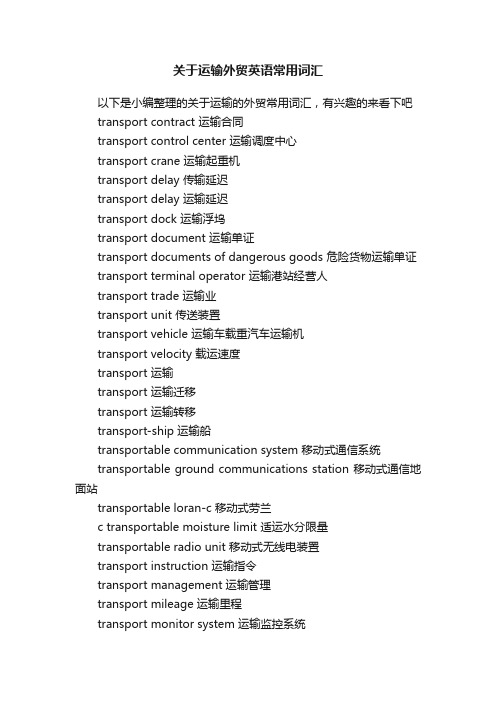 关于运输外贸英语常用词汇

以下是小编整理的关于运输的外贸常用词汇，有兴趣的来看下吧

transport contract 运输合同

transport control center 运输调度中心

transport crane 运输起重机

transport delay 传输延迟

transport delay 运输延迟

transport dock 运输浮坞

transport document 运输单证

transport documents of dangerous goods 危险货物运输单证

transport terminal operator 运输港站经营人

transport trade 运输业

transport unit 传送装置

transport vehicle 运输车载重汽车运输机

transport velocity 载运速度

transport 运输

transport 运输迁移

transport 运输转移

transport-ship 运输船

transportable communication system 移动式通信系统

transportable ground communications station 移动式通信地面站

transportable loran-c 移动式劳兰

c transportable moisture limit 适运水分限量

transportable radio unit 移动式无线电装置

transport instruction 运输指令

transport management 运输管理

transport mileage 运输里程

transport monitor system 运输监控系统